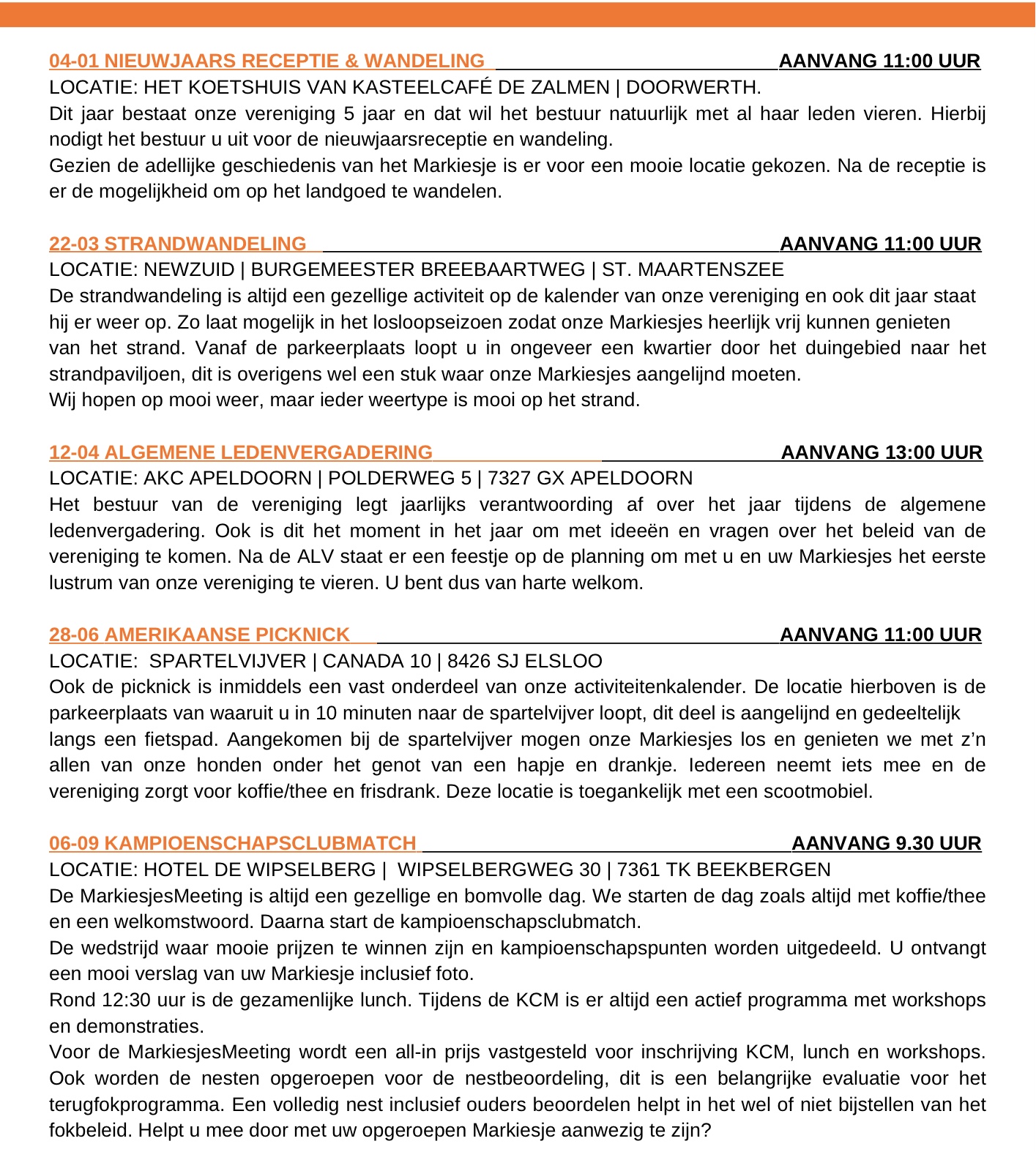 04-01 NIEUWJAARS RECEPTIE & WANDELING AANVANG 11:00 UUR
LOCATIE: HET KOETSHUIS VAN KASTEELCAFÉ DE ZALMEN | DOORWERTH.
Dit jaar bestaat onze vereniging 5 jaar en dat wil het bestuur natuurlijk met al haar leden vieren. Hierbij nodigt het bestuur u uit voor de nieuwjaarsreceptie en wandeling.
Gezien de adellijke geschiedenis van het Markiesje is er voor een mooie locatie gekozen. Na de receptie is er de mogelijkheid om op het landgoed te wandelen.

22-03 STRANDWANDELING AANVANG 11:00 UUR
LOCATIE: NEWZUID | BURGEMEESTER BREEBAARTWEG | ST. MAARTENSZEE
De strandwandeling is altijd een gezellige activiteit op de kalender van onze vereniging en ook dit jaar staat hij er weer op. Zo laat mogelijk in het losloopseizoen zodat onze Markiesjes heerlijk vrij kunnen genieten van het strand. Vanaf de parkeerplaats loopt u in ongeveer een kwartier door het duingebied naar het strandpaviljoen, dit is overigens wel een stuk waar onze Markiesjes aangelijnd moeten.
Wij hopen op mooi weer, maar ieder weertype is mooi op het strand.

12-04 ALGEMENE LEDENVERGADERING AANVANG 13:00 UUR
LOCATIE: AKC APELDOORN | POLDERWEG 5 | 7327 GX APELDOORN
Het bestuur van de vereniging legt jaarlijks verantwoording af over het jaar tijdens de algemene ledenvergadering. Ook is dit het moment in het jaar om met ideeën en vragen over het beleid van de vereniging te komen. Na de ALV staat er een feestje op de planning om met u en uw Markiesjes het eerste lustrum van onze vereniging te vieren. U bent dus van harte welkom.

28-06 AMERIKAANSE PICKNICK AANVANG 11:00 UUR
LOCATIE: SPARTELVIJVER | CANADA 10 | 8426 SJ ELSLOO
Ook de picknick is inmiddels een vast onderdeel van onze activiteitenkalender. De locatie hierboven is de parkeerplaats van waaruit u in 10 minuten naar de spartelvijver loopt, dit deel is aangelijnd en gedeeltelijk langs een fietspad. Aangekomen bij de spartelvijver mogen onze Markiesjes los en genieten we met z'n allen van onze honden onder het genot van een hapje en drankje. Iedereen neemt iets mee en de vereniging zorgt voor koffie/thee en frisdrank. Deze locatie is toegankelijk met een scootmobiel.

06-09 KAMPIOENSCHAPSCLUBMATCH AANVANG 9.30 UUR
LOCATIE: HOTEL DE WIPSELBERG | WIPSELBERGWEG 30 | 7361 TK BEEKBERGEN
De MarkiesjesMeeting is altijd een gezellige en bomvolle dag. We starten de dag zoals altijd met koffie/thee en een welkomstwoord. Daarna start de kampioenschapsclubmatch.
De wedstrijd waar mooie prijzen te winnen zijn en kampioenschapspunten worden uitgedeeld. U ontvangt een mooi verslag van uw Markiesje inclusief foto.
Rond 12:30 uur is de gezamenlijke lunch. Tijdens de KCM is er altijd een actief programma met workshops en demonstraties.
Voor de MarkiesjesMeeting wordt een all-in prijs vastgesteld voor inschrijving KCM, lunch en workshops. Ook worden de nesten opgeroepen voor de nestbeoordeling, dit is een belangrijke evaluatie voor het terugfokprogramma. Een volledig nest inclusief ouders beoordelen helpt in het wel of niet bijstellen van het fokbeleid. Helpt u mee door met uw opgeroepen Markiesje aanwezig te zijn?